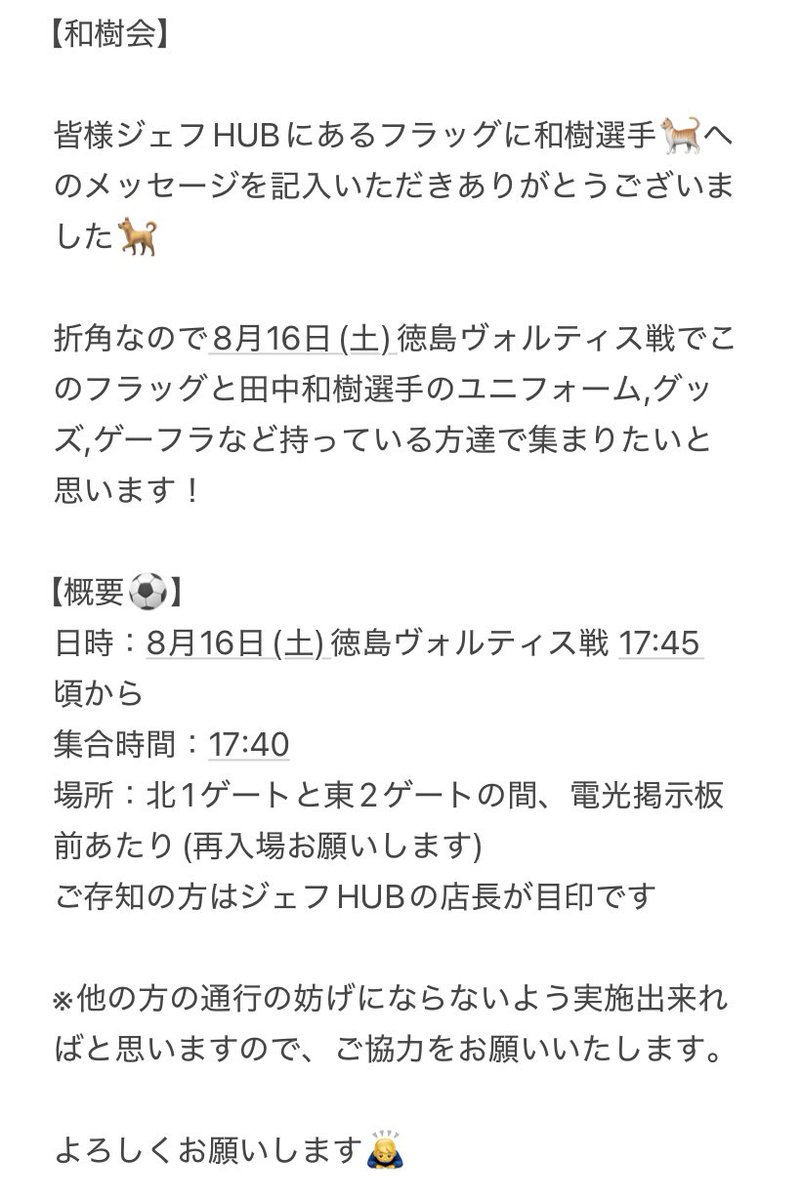 【和樹会】

皆様ジェフHUBにあるフラッグに和樹選手🐈へのメッセージを記入いただきありがとうございました🐕

折角なので8月16日 (土) 徳島ヴォルティス戦でこのフラッグと田中和樹選手のユニフォーム,グッズ,ゲーフラなど持っている方達で集まりたいと思います！

【概要⚽】
日時：8月16日 (土) 徳島ヴォルティス戦 17:45頃から
集合時間：17:40
場所：北1ゲートと東2ゲートの間、電光掲示板前あたり (再入場お願いします)
ご存知の方はジェフHUBの店長が目印です

※他の方の通行の妨げにならないよう実施出来ればと思いますので、ご協力をお願いいたします。

よろしくお願いします🙇